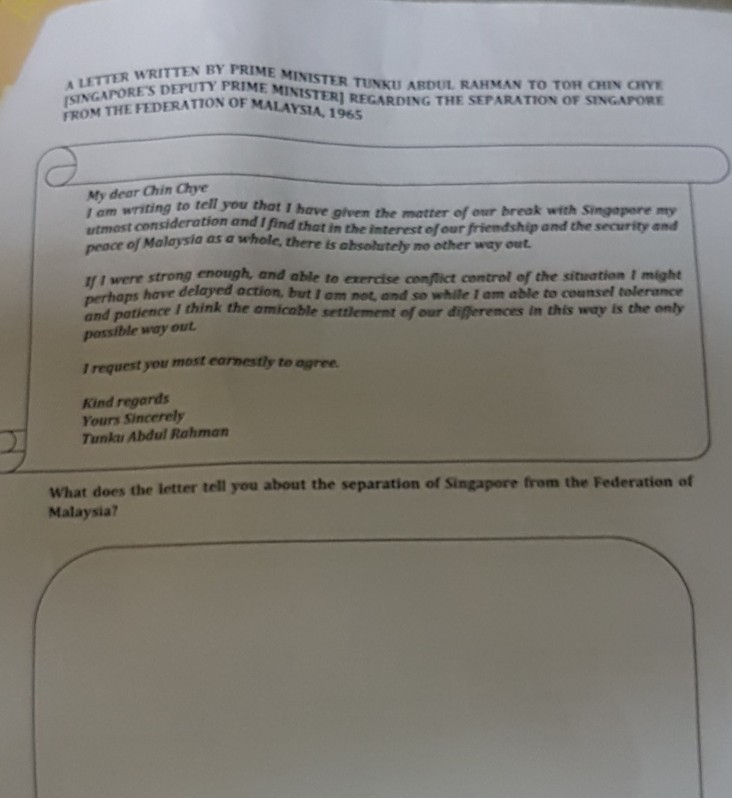 A LETTER WRITTEN BY PRIME MINISTER TUNKU ABDUL RAHMAN TO TOH CHIN CHYE [SINGAPORE'S DEPUTY PRIME MINISTER] REGARDING THE SEPARATION OF SINGAPORE FROM THE FEDERATION OF MALAYSIA, 1965

My dear Chin Chye
I am writing to tell you that I have given the matter of our break with Singapore my utmost consideration and I find that in the interest of our friendship and the security and peace of Malaysia as a whole, there is absolutely no other way out.

If I were strong enough, and able to exercise conflict control of the situation I might perhaps have delayed action, but I am not, and so while I am able to counsel tolerance and patience I think the amicable settlement of our differences in this way is the only possible way out.

I request you most earnestly to agree.

Kind regards
Yours Sincerely
Tunku Abdul Rahman

What does the letter tell you about the separation of Singapore from the Federation of Malaysia?